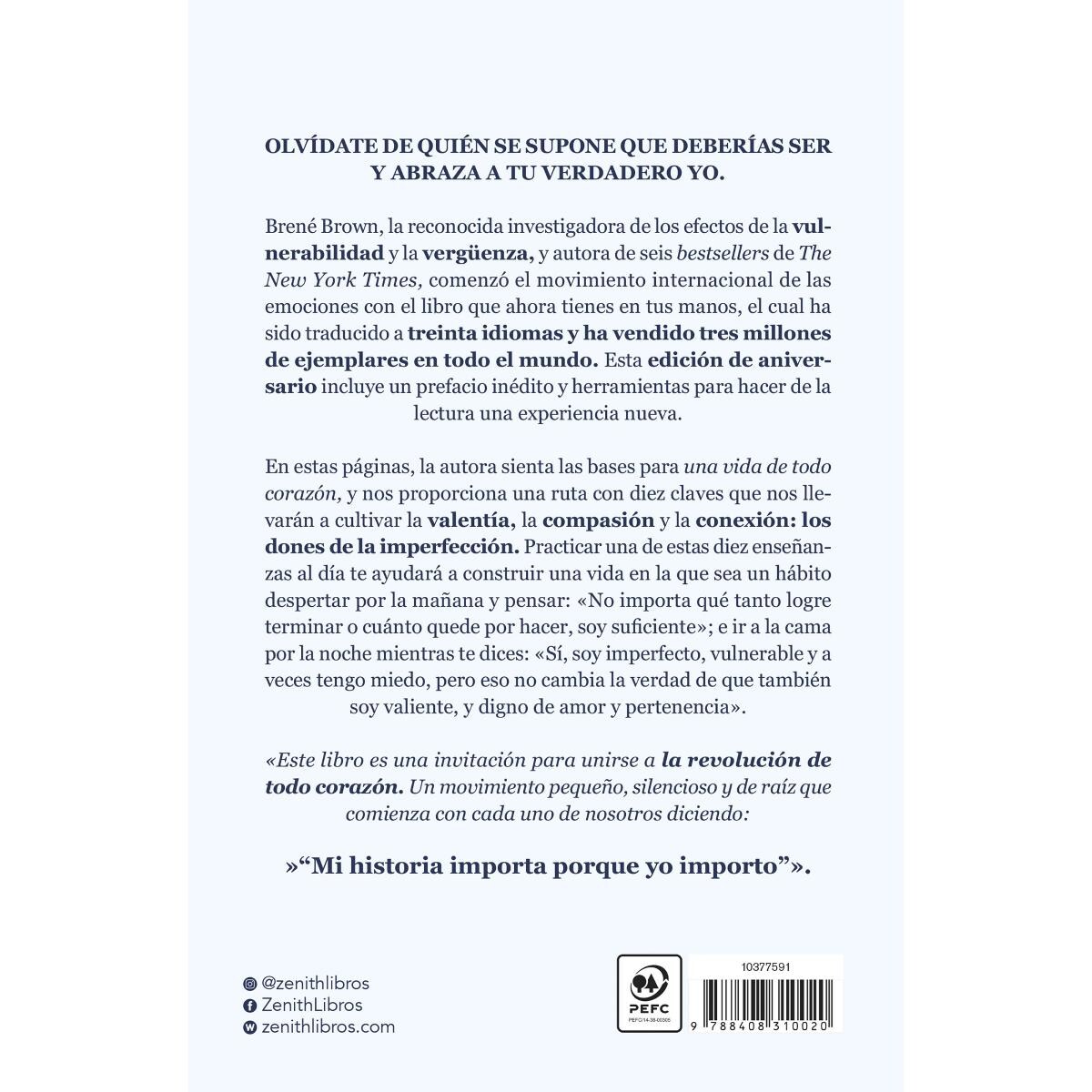 OLVÍDATE DE QUIÉN SE SUPONE QUE DEBERÍAS SER Y ABRAZA A TU VERDADERO YO.

Brené Brown, la reconocida investigadora de los efectos de la vulnerabilidad y la vergüenza, y autora de seis bestsellers de The New York Times, comenzó el movimiento internacional de las emociones con el libro que ahora tienes en tus manos, el cual ha sido traducido a treinta idiomas y ha vendido tres millones de ejemplares en todo el mundo. Esta edición de aniversario incluye un prefacio inédito y herramientas para hacer de la lectura una experiencia nueva.

En estas páginas, la autora sienta las bases para una vida de todo corazón, y nos proporciona una ruta con diez claves que nos llevarán a cultivar la valentía, la compasión y la conexión: los dones de la imperfección. Practicar una de estas diez enseñanzas al día te ayudará a construir una vida en la que sea un hábito despertar por la mañana y pensar: «No importa qué tanto logre terminar o cuánto quede por hacer, soy suficiente»; e ir a la cama por la noche mientras te dices: «Sí, soy imperfecto, vulnerable y a veces tengo miedo, pero eso no cambia la verdad de que también soy valiente, y digno de amor y pertenencia».

«Este libro es una invitación para unirse a la revolución de todo corazón. Un movimiento pequeño, silencioso y de raíz que comienza con cada uno de nosotros diciendo:

»“Mi historia importa porque yo importo”».

@zenithlibros
ZenithLibros
zenithlibros.com

PEFC
PEFC/14-38-00305

10377591

9 788408 310020